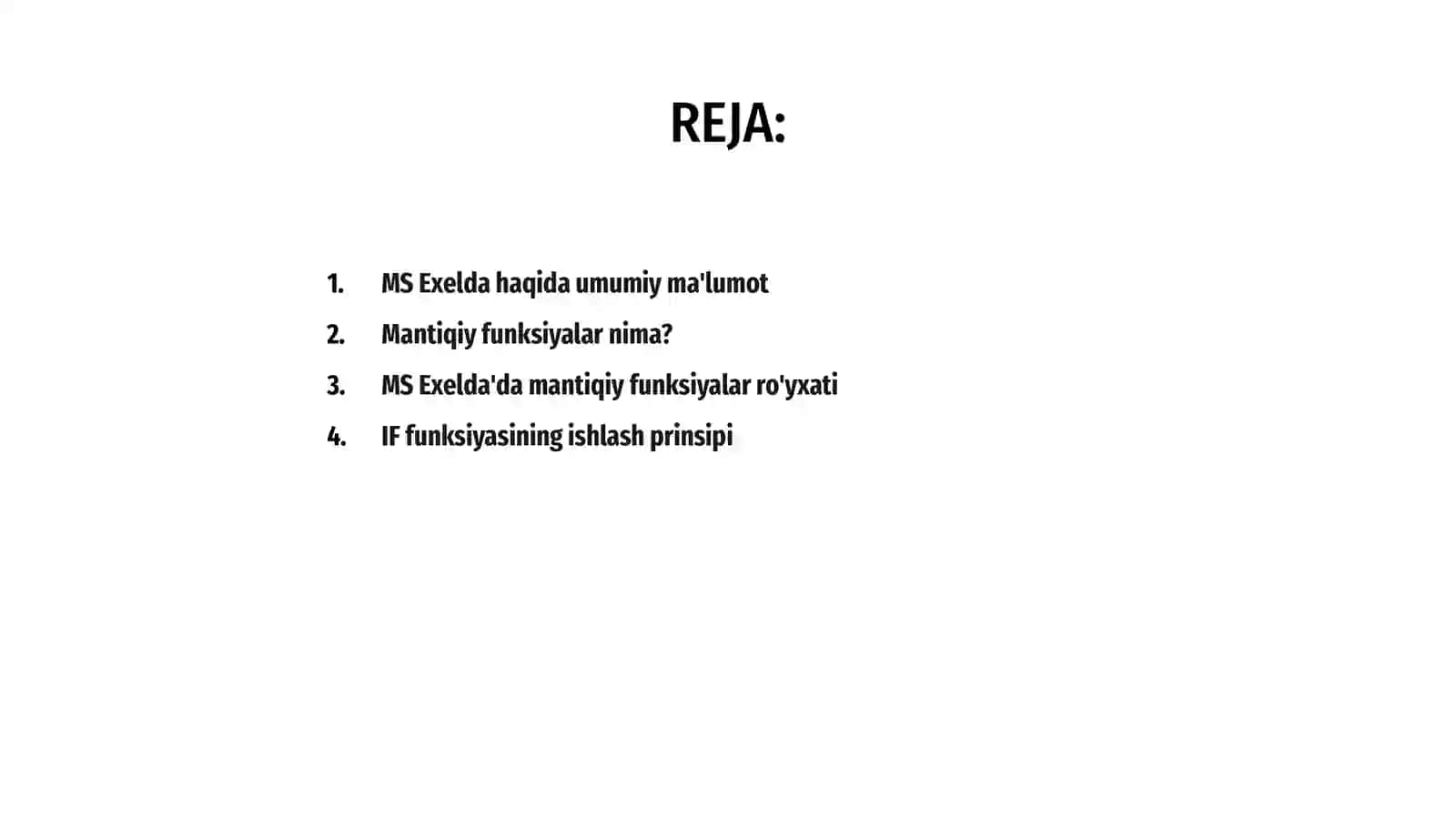 REJA:

1. MS Exelda haqida umumiy ma'lumot
2. Mantiqiy funksiyalar nima?
3. MS Exelda'da mantiqiy funksiyalar ro'yxati
4. IF funksiyasining ishlash prinsipi